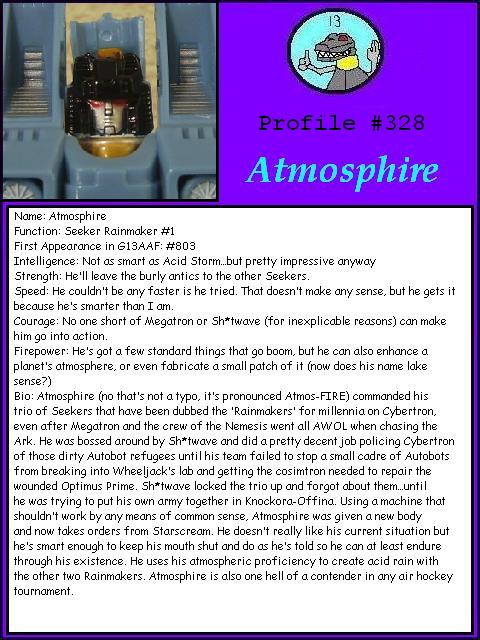 13

Profile #328

Atmosphire

Name: Atmosphire
Function: Seeker Rainmaker #1
First Appearance in G13AAF: #803
Intelligence: Not as smart as Acid Storm...but pretty impressive anyway
Strength: He'll leave the burly antics to the other Seekers.
Speed: He couldn't be any faster is he tried. That doesn't make any sense, but he gets it because he's smarter than I am.
Courage: No one short of Megatron or Sh*twave (for inexplicable reasons) can make him go into action.
Firepower: He's got a few standard things that go boom, but he can also enhance a planet's atmosphere, or even fabricate a small patch of it (now does his name lake sense?)
Bio: Atmosphire (no that's not a typo, it's pronounced Atmos-FIRE) commanded his trio of Seekers that have been dubbed the 'Rainmakers' for millennia on Cybertron, even after Megatron and the crew of the Nemesis went all AWOL when chasing the Ark. He was bossed around by Sh*twave and did a pretty decent job policing Cybertron of those dirty Autobot refugees until his team failed to stop a small cadre of Autobots from breaking into Wheeljack's lab and getting the cosimtron needed to repair the wounded Optimus Prime. Sh*twave locked the trio up and forgot about them...until he was trying to put his own army together in Knockora-Offina. Using a machine that shouldn't work by any means of common sense, Atmosphire was given a new body and now takes orders from Starscream. He doesn't really like his current situation but he's smart enough to keep his mouth shut and do as he's told so he can at least endure through his existence. He uses his atmospheric proficiency to create acid rain with the other two Rainmakers. Atmosphire is also one hell of a contender in any air hockey tournament.